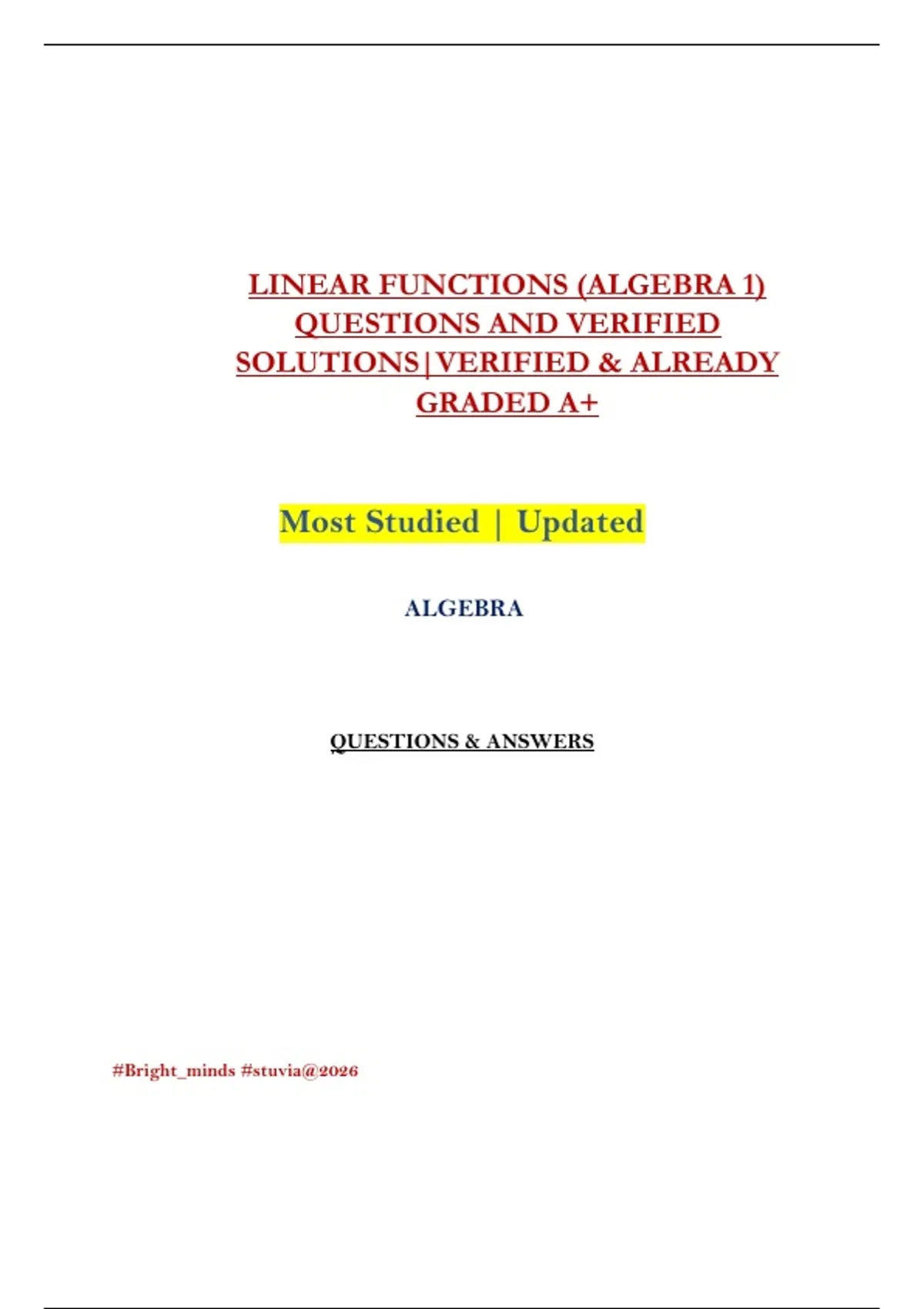 LINEAR FUNCTIONS (ALGEBRA 1) QUESTIONS AND VERIFIED SOLUTIONS|VERIFIED & ALREADY GRADED A+

Most Studied | Updated

ALGEBRA

QUESTIONS & ANSWERS

#Bright_minds #stuvia@2026